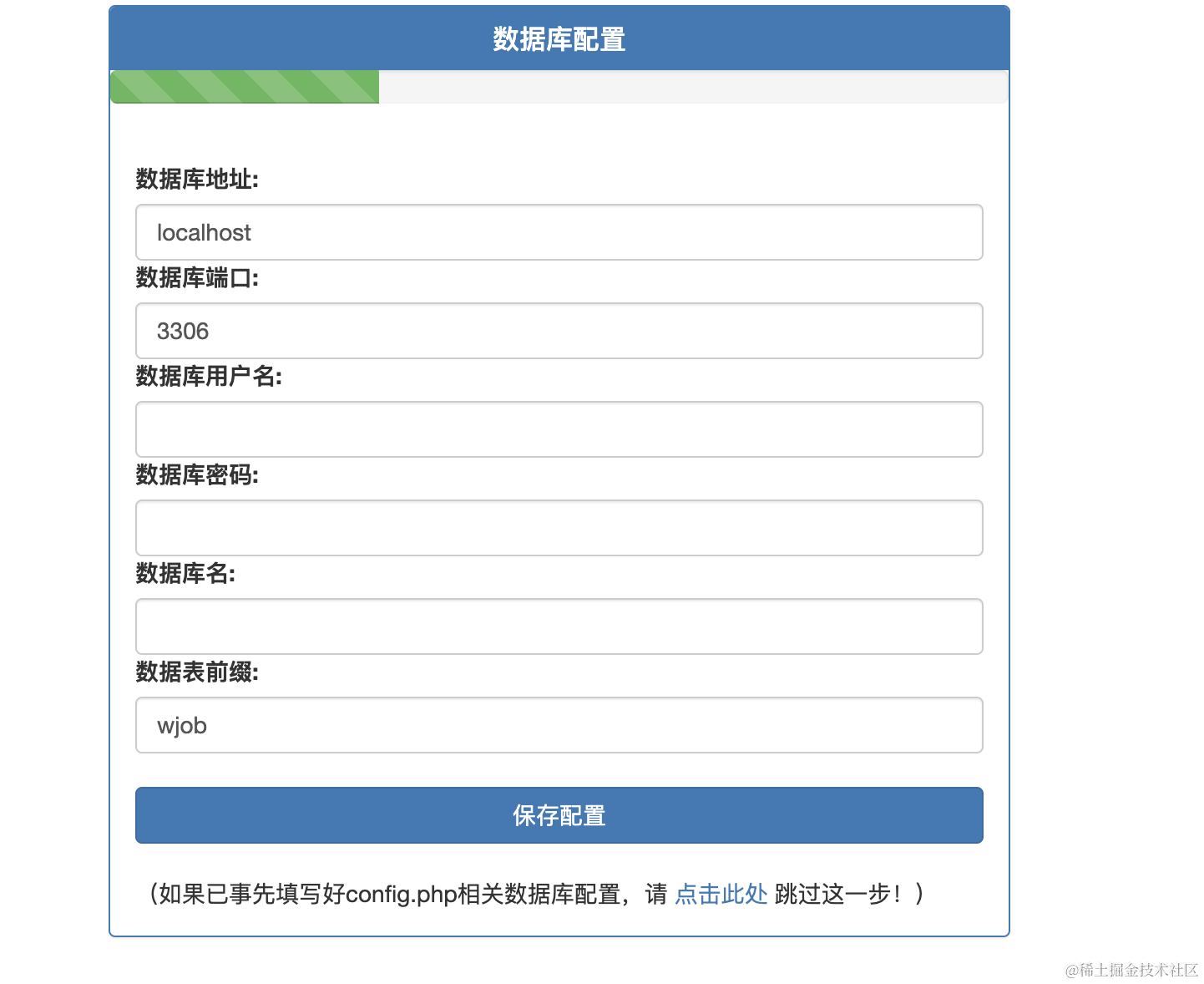 数据库配置

数据库地址:

localhost

数据库端口:

3306

数据库用户名:

数据库密码:

数据库名:

数据表前缀:

wjob

保存配置

（如果已事先填写好config.php相关数据库配置，请 点击此处 跳过这一步！）

@稀土掘金技术社区